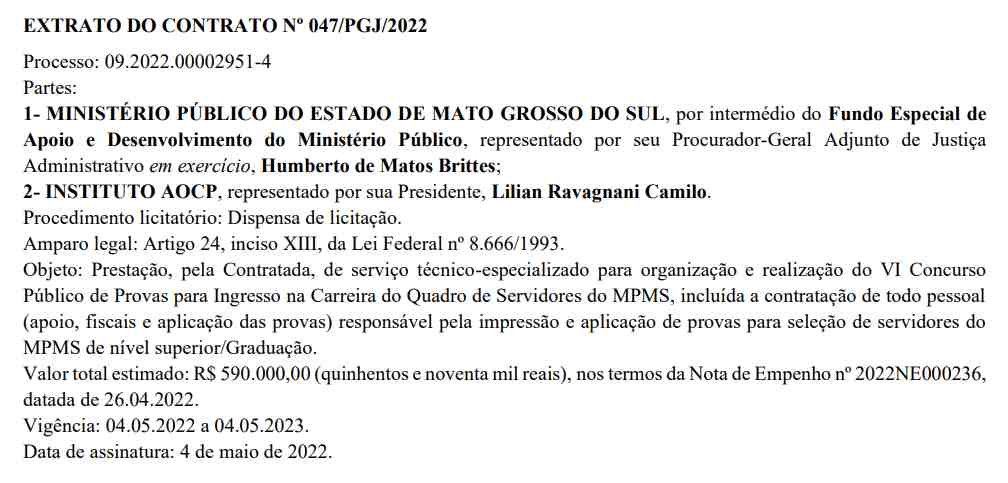 EXTRATO DO CONTRATO Nº 047/PGJ/2022

Processo: 09.2022.00002951-4
Partes:
1- MINISTÉRIO PÚBLICO DO ESTADO DE MATO GROSSO DO SUL, por intermédio do Fundo Especial de Apoio e Desenvolvimento do Ministério Público, representado por seu Procurador-Geral Adjunto de Justiça Administrativo em exercício, Humberto de Matos Brittes;
2- INSTITUTO AOCP, representado por sua Presidente, Lilian Ravagnani Camilo.
Procedimento licitatório: Dispensa de licitação.
Amparo legal: Artigo 24, inciso XIII, da Lei Federal nº 8.666/1993.
Objeto: Prestação, pela Contratada, de serviço técnico-especializado para organização e realização do VI Concurso Público de Provas para Ingresso na Carreira do Quadro de Servidores do MPMS, incluída a contratação de todo pessoal (apoio, fiscais e aplicação das provas) responsável pela impressão e aplicação de provas para seleção de servidores do MPMS de nível superior/Graduação.
Valor total estimado: R$ 590.000,00 (quinhentos e noventa mil reais), nos termos da Nota de Empenho nº 2022NE000236, datada de 26.04.2022.
Vigência: 04.05.2022 a 04.05.2023.
Data de assinatura: 4 de maio de 2022.